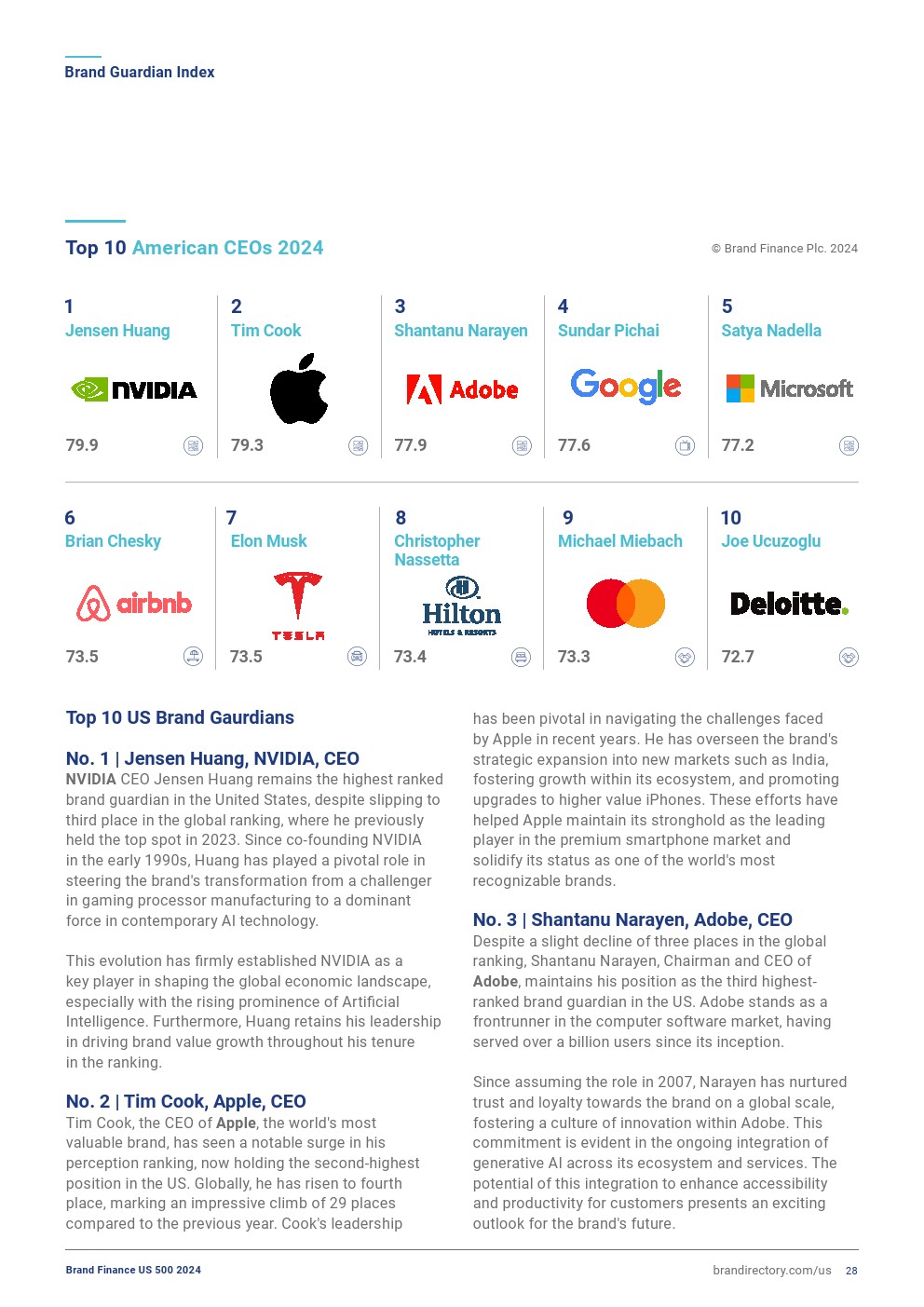 Brand Guardian Index

Top 10 American CEOs 2024

© Brand Finance Plc. 2024

1
Jensen Huang
NVIDIA
79.9

2
Tim Cook
79.3

3
Shantanu Narayen
Adobe
77.9

4
Sundar Pichai
Google
77.6

5
Satya Nadella
Microsoft
77.2

6
Brian Chesky
airbnb
73.5

7
Elon Musk
TESLA
73.5

8
Christopher Nassetta
Hilton
HOTELS & RESORTS
73.4

9
Michael Miebach
73.3

10
Joe Ucuzoglu
Deloitte.
72.7

Top 10 US Brand Gaurdians

No. 1 | Jensen Huang, NVIDIA, CEO
NVIDIA CEO Jensen Huang remains the highest ranked brand guardian in the United States, despite slipping to third place in the global ranking, where he previously held the top spot in 2023. Since co-founding NVIDIA in the early 1990s, Huang has played a pivotal role in steering the brand's transformation from a challenger in gaming processor manufacturing to a dominant force in contemporary AI technology.

This evolution has firmly established NVIDIA as a key player in shaping the global economic landscape, especially with the rising prominence of Artificial Intelligence. Furthermore, Huang retains his leadership in driving brand value growth throughout his tenure in the ranking.

No. 2 | Tim Cook, Apple, CEO
Tim Cook, the CEO of Apple, the world's most valuable brand, has seen a notable surge in his perception ranking, now holding the second-highest position in the US. Globally, he has risen to fourth place, marking an impressive climb of 29 places compared to the previous year. Cook's leadership has been pivotal in navigating the challenges faced by Apple in recent years. He has overseen the brand's strategic expansion into new markets such as India, fostering growth within its ecosystem, and promoting upgrades to higher value iPhones. These efforts have helped Apple maintain its stronghold as the leading player in the premium smartphone market and solidify its status as one of the world's most recognizable brands.

No. 3 | Shantanu Narayen, Adobe, CEO
Despite a slight decline of three places in the global ranking, Shantanu Narayen, Chairman and CEO of Adobe, maintains his position as the third highest-ranked brand guardian in the US. Adobe stands as a frontrunner in the computer software market, having served over a billion users since its inception.

Since assuming the role in 2007, Narayen has nurtured trust and loyalty towards the brand on a global scale, fostering a culture of innovation within Adobe. This commitment is evident in the ongoing integration of generative AI across its ecosystem and services. The potential of this integration to enhance accessibility and productivity for customers presents an exciting outlook for the brand's future.

Brand Finance US 500 2024

brandirectory.com/us 28